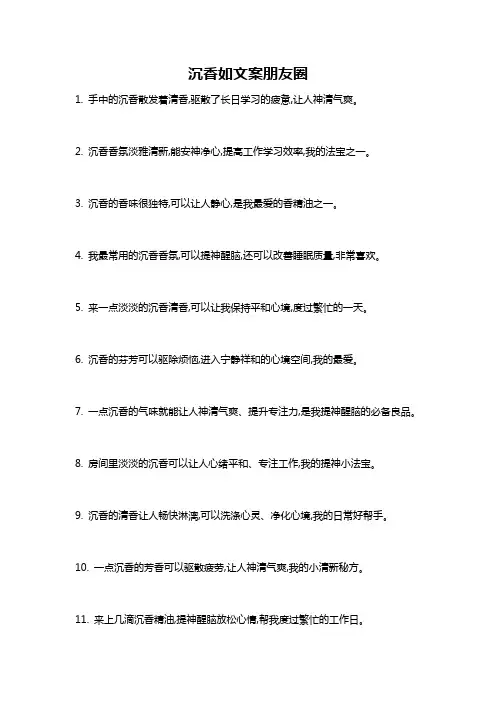 沉香如文案朋友圈

1. 手中的沉香散发着清香,驱散了长日学习的疲惫,让人神清气爽。

2. 沉香香氛淡雅清新,能安神净心,提高工作学习效率,我的法宝之一。

3. 沉香的香味很独特,可以让人静心,是我最爱的香精油之一。

4. 我最常用的沉香香氛,可以提神醒脑,还可以改善睡眠质量,非常喜欢。

5. 来一点淡淡的沉香清香,可以让我保持平和心境,度过繁忙的一天。

6. 沉香的芬芳可以驱除烦恼,进入宁静祥和的心境空间,我的最爱。

7. 一点沉香的气味就能让人神清气爽、提升专注力,是我提神醒脑的必备良品。

8. 房间里淡淡的沉香可以让人心绪平和、专注工作,我的提神小法宝。

9. 沉香的清香让人畅快淋漓,可以洗涤心灵、净化心境,我的日常好帮手。

10. 一点沉香的芳香可以驱散疲劳,让人神清气爽,我的小清新秘方。

11. 来上几滴沉香精油,提神醒脑放松心情,帮我度过繁忙的工作日。